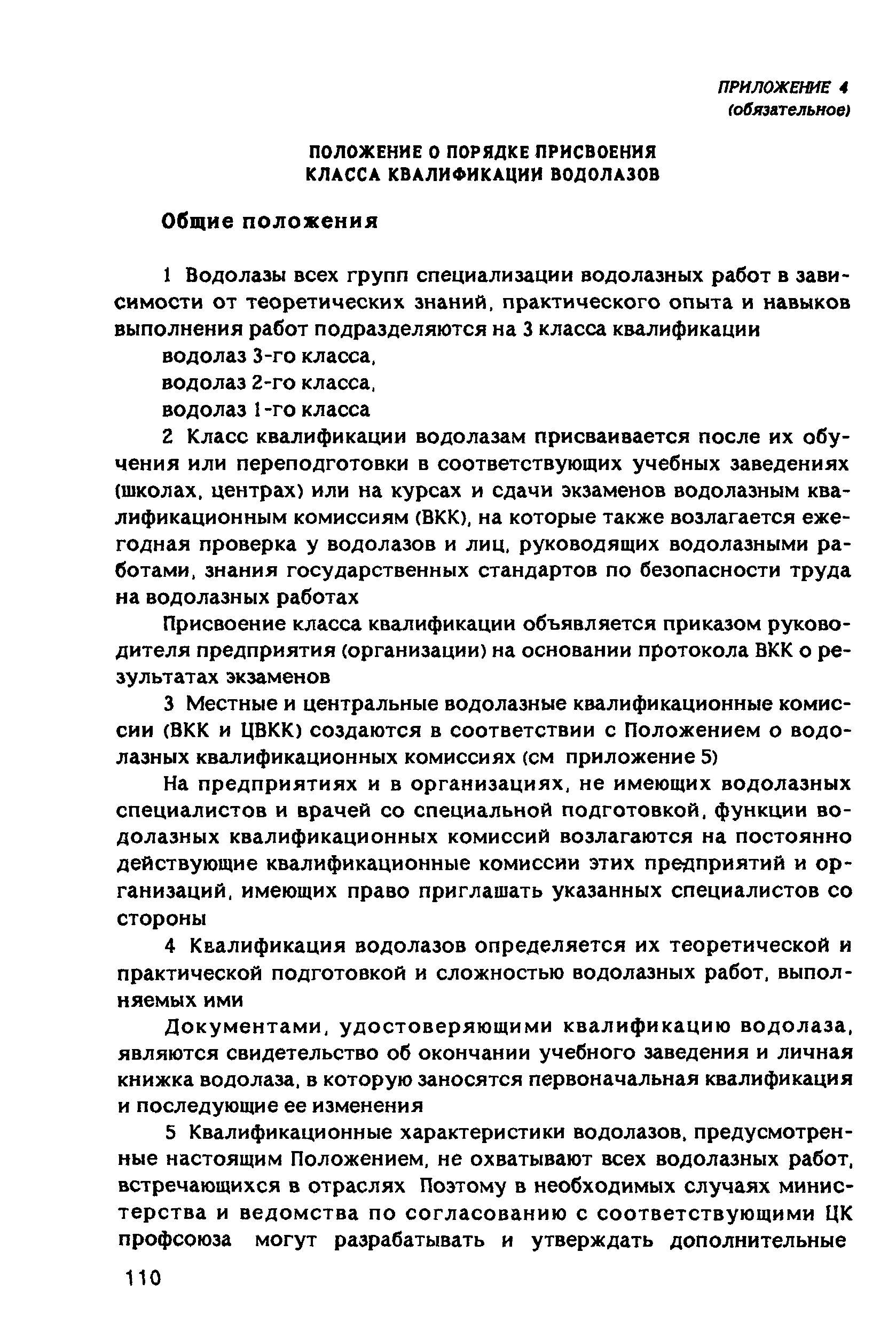 ПРИЛОЖЕНИЕ 4
(обязательное)

ПОЛОЖЕНИЕ О ПОРЯДКЕ ПРИСВОЕНИЯ
КЛАССА КВАЛИФИКАЦИИ ВОДОЛАЗОВ

Общие положения

1 Водолазы всех групп специализации водолазных работ в зависимости от теоретических знаний, практического опыта и навыков выполнения работ подразделяются на 3 класса квалификации
водолаз 3-го класса,
водолаз 2-го класса,
водолаз 1-го класса

2 Класс квалификации водолазам присваивается после их обучения или переподготовки в соответствующих учебных заведениях (школах, центрах) или на курсах и сдачи экзаменов водолазным квалификационным комиссиям (ВКК), на которые также возлагается ежегодная проверка у водолазов и лиц, руководящих водолазными работами, знания государственных стандартов по безопасности труда на водолазных работах

Присвоение класса квалификации объявляется приказом руководителя предприятия (организации) на основании протокола ВКК о результатах экзаменов

3 Местные и центральные водолазные квалификационные комиссии (ВКК и ЦВКК) создаются в соответствии с Положением о водолазных квалификационных комиссиях (см приложение 5)

На предприятиях и в организациях, не имеющих водолазных специалистов и врачей со специальной подготовкой, функции водолазных квалификационных комиссий возлагаются на постоянно действующие квалификационные комиссии этих предприятий и организаций, имеющих право приглашать указанных специалистов со стороны

4 Квалификация водолазов определяется их теоретической и практической подготовкой и сложностью водолазных работ, выполняемых ими

Документами, удостоверяющими квалификацию водолаза, являются свидетельство об окончании учебного заведения и личная книжка водолаза, в которую заносятся первоначальная квалификация и последующие ее изменения

5 Квалификационные характеристики водолазов, предусмотренные настоящим Положением, не охватывают всех водолазных работ, встречающихся в отраслях Поэтому в необходимых случаях министерства и ведомства по согласованию с соответствующими ЦК профсоюза могут разрабатывать и утверждать дополнительные

110